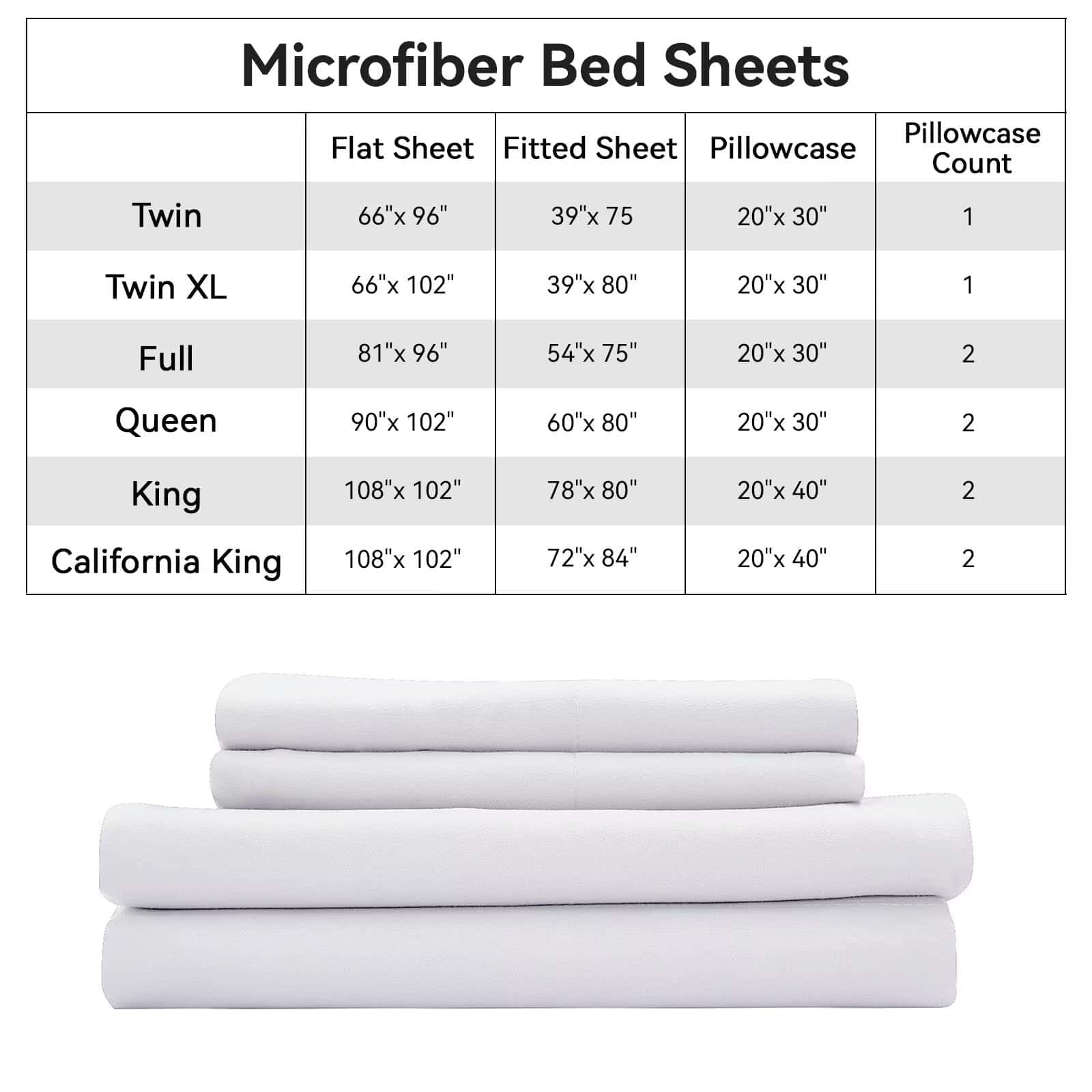 Microfiber Bed Sheets

| | Flat Sheet | Fitted Sheet | Pillowcase | Pillowcase Count |
|---|---|---|---|---|
| Twin | 66"x 96" | 39"x 75 | 20"x 30" | 1 |
| Twin XL | 66"x 102" | 39"x 80" | 20"x 30" | 1 |
| Full | 81"x 96" | 54"x 75" | 20"x 30" | 2 |
| Queen | 90"x 102" | 60"x 80" | 20"x 30" | 2 |
| King | 108"x 102" | 78"x 80" | 20"x 40" | 2 |
| California King | 108"x 102" | 72"x 84" | 20"x 40" | 2 |